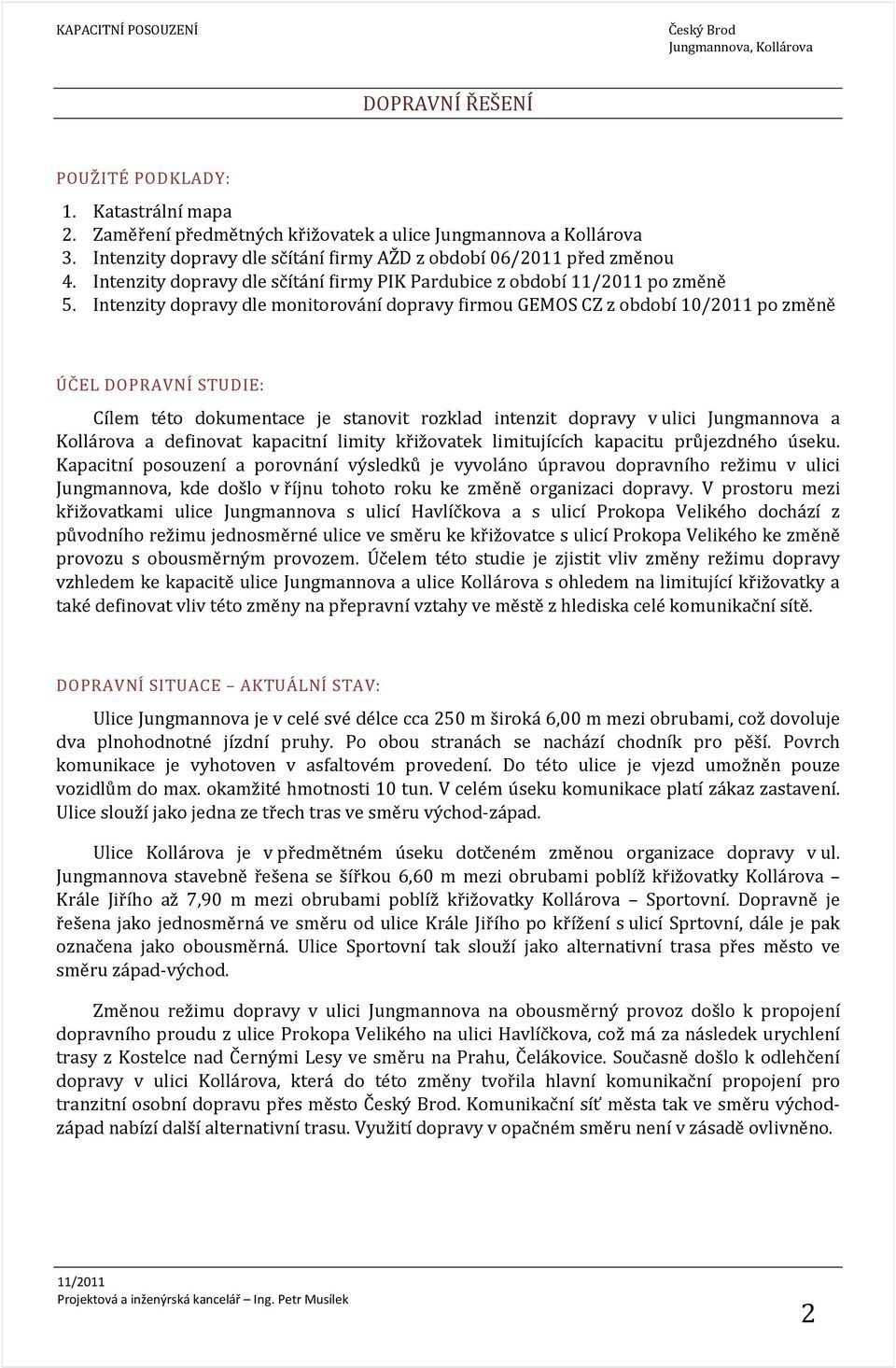 KAPACITNÍ POSOUZENÍ

Český Brod
Jungmannova, Kollárova

DOPRAVNÍ ŘEŠENÍ

POUŽITÉ PODKLADY:

1. Katastrální mapa
2. Zaměření předmětných křižovatek a ulice Jungmannova a Kollárova
3. Intenzity dopravy dle sčítání firmy AŽD z období 06/2011 před změnou
4. Intenzity dopravy dle sčítání firmy PIK Pardubice z období 11/2011 po změně
5. Intenzity dopravy dle monitorování dopravy firmou GEMOS CZ z období 10/2011 po změně

ÚČEL DOPRAVNÍ STUDIE:

Cílem této dokumentace je stanovit rozklad intenzit dopravy v ulici Jungmannova a Kollárova a definovat kapacitní limity křižovatek limitujících kapacitu průjezdného úseku. Kapacitní posouzení a porovnání výsledků je vyvoláno úpravou dopravního režimu v ulici Jungmannova, kde došlo v říjnu tohoto roku ke změně organizaci dopravy. V prostoru mezi křižovatkami ulice Jungmannova s ulicí Havlíčkova a s ulicí Prokopa Velikého dochází z původního režimu jednosměrné ulice ve směru ke křižovatce s ulicí Prokopa Velikého ke změně provozu s obousměrným provozem. Účelem této studie je zjistit vliv změny režimu dopravy vzhledem ke kapacitě ulice Jungmannova a ulice Kollárova s ohledem na limitující křižovatky a také definovat vliv této změny na přepravní vztahy ve městě z hlediska celé komunikační sítě.

DOPRAVNÍ SITUACE – AKTUÁLNÍ STAV:

Ulice Jungmannova je v celé své délce cca 250 m široká 6,00 m mezi obrubami, což dovoluje dva plnohodnotné jízdní pruhy. Po obou stranách se nachází chodník pro pěší. Povrch komunikace je vyhotoven v asfaltovém provedení. Do této ulice je vjezd umožněn pouze vozidlům do max. okamžité hmotnosti 10 tun. V celém úseku komunikace platí zákaz zastavení. Ulice slouží jako jedna ze třech tras ve směru východ-západ.

Ulice Kollárova je v předmětném úseku dotčeném změnou organizace dopravy v ul. Jungmannova stavebně řešena se šířkou 6,60 m mezi obrubami poblíž křižovatky Kollárova – Krále Jiřího až 7,90 m mezi obrubami poblíž křižovatky Kollárova – Sportovní. Dopravně je řešena jako jednosměrná ve směru od ulice Krále Jiřího po křížení s ulicí Sprtovní, dále je pak označena jako obousměrná. Ulice Sportovní tak slouží jako alternativní trasa přes město ve směru západ-východ.

Změnou režimu dopravy v ulici Jungmannova na obousměrný provoz došlo k propojení dopravního proudu z ulice Prokopa Velikého na ulici Havlíčkova, což má za následek urychlení trasy z Kostelce nad Černými Lesy ve směru na Prahu, Čelákovice. Současně došlo k odlehčení dopravy v ulici Kollárova, která do této změny tvořila hlavní komunikační propojení pro tranzitní osobní dopravu přes město Český Brod. Komunikační síť města tak ve směru východ-západ nabízí další alternativní trasu. Využití dopravy v opačném směru není v zásadě ovlivněno.

11/2011
Projektová a inženýrská kancelář – Ing. Petr Musílek

2